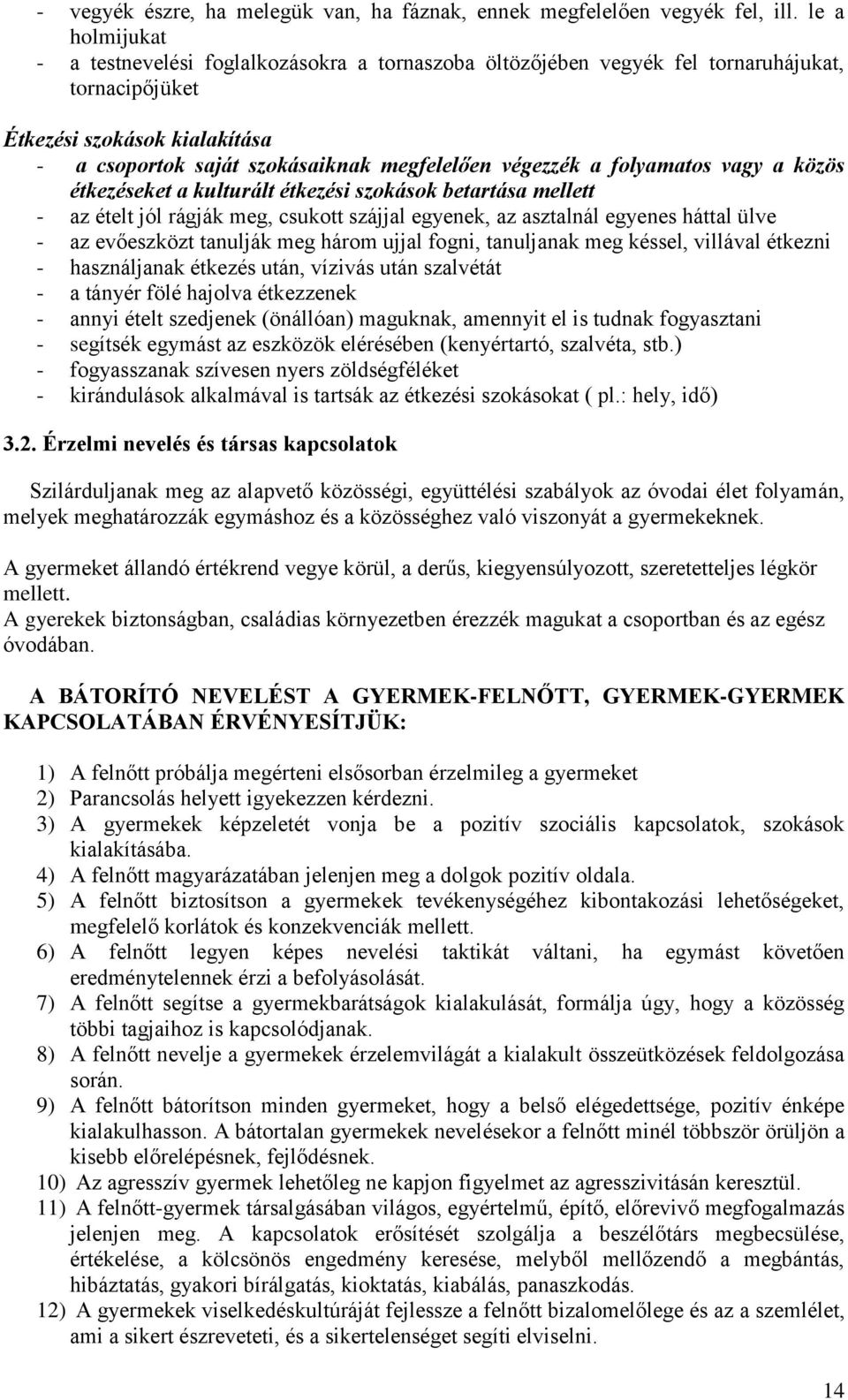 - vegyék észre, ha melegük van, ha fáznak, ennek megfelelően vegyék fel, ill. le a holmijukat
- a testnevelési foglalkozásokra a tornaszoba öltözőjében vegyék fel tornaruhájukat, tornacipőjüket

Étkezési szokások kialakítása
- a csoportok saját szokásaiknak megfelelően végezzék a folyamatos vagy a közös étkezéseket a kulturált étkezési szokások betartása mellett
- az ételt jól rágják meg, csukott szájjal egyenek, az asztalnál egyenes háttal ülve
- az evőeszközt tanulják meg három ujjal fogni, tanuljanak meg késsel, villával étkezni
- használjanak étkezés után, vízivás után szalvétát
- a tányér fölé hajolva étkezzenek
- annyi ételt szedjenek (önállóan) maguknak, amennyit el is tudnak fogyasztani
- segítsék egymást az eszközök elérésében (kenyértartó, szalvéta, stb.)
- fogyasszanak szívesen nyers zöldségféléket
- kirándulások alkalmával is tartsák az étkezési szokásokat ( pl.: hely, idő)

3.2. Érzelmi nevelés és társas kapcsolatok

Szilárduljanak meg az alapvető közösségi, együttélési szabályok az óvodai élet folyamán, melyek meghatározzák egymáshoz és a közösséghez való viszonyát a gyermekeknek.

A gyermeket állandó értékrend vegye körül, a derűs, kiegyensúlyozott, szeretetteljes légkör mellett.
A gyerekek biztonságban, családias környezetben érezzék magukat a csoportban és az egész óvodában.

A BÁTORÍTÓ NEVELÉST A GYERMEK-FELNŐTT, GYERMEK-GYERMEK KAPCSOLATÁBAN ÉRVÉNYESÍTJÜK:

1) A felnőtt próbálja megérteni elsősorban érzelmileg a gyermeket
2) Parancsolás helyett igyekezzen kérdezni.
3) A gyermekek képzeletét vonja be a pozitív szociális kapcsolatok, szokások kialakításába.
4) A felnőtt magyarázatában jelenjen meg a dolgok pozitív oldala.
5) A felnőtt biztosítson a gyermekek tevékenységéhez kibontakozási lehetőségeket, megfelelő korlátok és konzekvenciák mellett.
6) A felnőtt legyen képes nevelési taktikát váltani, ha egymást követően eredménytelennek érzi a befolyásolását.
7) A felnőtt segítse a gyermekbarátságok kialakulását, formálja úgy, hogy a közösség többi tagjaihoz is kapcsolódjanak.
8) A felnőtt nevelje a gyermekek érzelemvilágát a kialakult összeütközések feldolgozása során.
9) A felnőtt bátorítson minden gyermeket, hogy a belső elégedettsége, pozitív énképe kialakulhasson. A bátortalan gyermekek nevelésekor a felnőtt minél többször örüljön a kisebb előrelépésnek, fejlődésnek.
10) Az agresszív gyermek lehetőleg ne kapjon figyelmet az agresszivitásán keresztül.
11) A felnőtt-gyermek társalgásában világos, egyértelmű, építő, előrevivő megfogalmazás jelenjen meg. A kapcsolatok erősítését szolgálja a beszélőtárs megbecsülése, értékelése, a kölcsönös engedmény keresése, melyből mellőzendő a megbántás, hibáztatás, gyakori bírálgatás, kioktatás, kiabálás, panaszkodás.
12) A gyermekek viselkedéskultúráját fejlessze a felnőtt bizalomelőlege és az a szemlélet, ami a sikert észreveteti, és a sikertelenséget segíti elviselni.

14